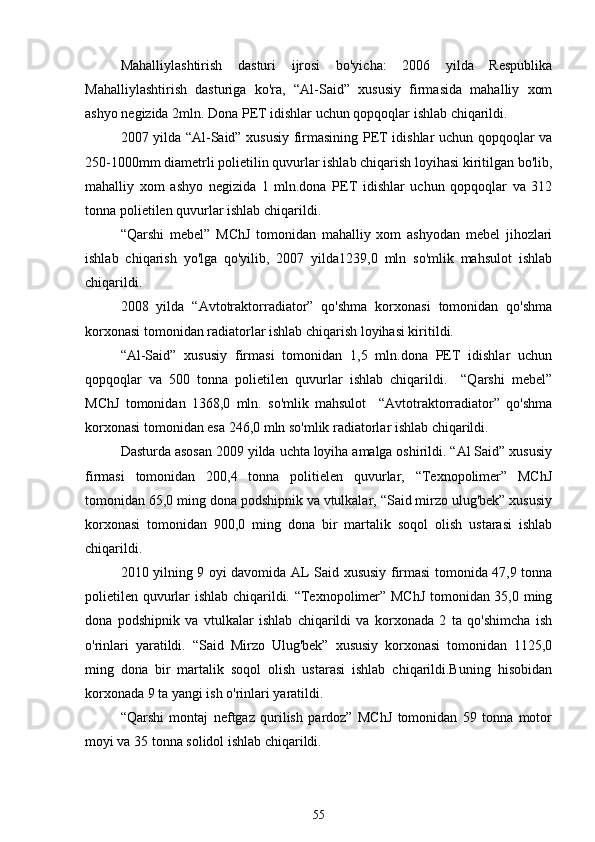 Mahalliylashtirish dasturi ijrosi bo'yicha: 2006 yilda Respublika Mahalliylashtirish dasturiga ko'ra, “Al-Said” xususiy firmasida mahalliy xom ashyo negizida 2mln. Dona PET idishlar uchun qopqoqlar ishlab chiqarildi.

2007 yilda “Al-Said” xususiy firmasining PET idishlar uchun qopqoqlar va 250-1000mm diametrli polietilin quvurlar ishlab chiqarish loyihasi kiritilgan bo'lib, mahalliy xom ashyo negizida 1 mln.dona PET idishlar uchun qopqoqlar va 312 tonna polietilen quvurlar ishlab chiqarildi.

“Qarshi mebel” MChJ tomonidan mahalliy xom ashyodan mebel jihozlari ishlab chiqarish yo'lga qo'yilib, 2007 yilda1239,0 mln so'mlik mahsulot ishlab chiqarildi.

2008 yilda “Avtotraktorradiator” qo'shma korxonasi tomonidan qo'shma korxonasi tomonidan radiatorlar ishlab chiqarish loyihasi kiritildi.

“Al-Said” xususiy firmasi tomonidan 1,5 mln.dona PET idishlar uchun qopqoqlar va 500 tonna polietilen quvurlar ishlab chiqarildi. “Qarshi mebel” MChJ tomonidan 1368,0 mln. so'mlik mahsulot “Avtotraktorradiator” qo'shma korxonasi tomonidan esa 246,0 mln so'mlik radiatorlar ishlab chiqarildi.

Dasturda asosan 2009 yilda uchta loyiha amalga oshirildi. “Al Said” xususiy firmasi tomonidan 200,4 tonna politielen quvurlar, “Texnopolimer” MChJ tomonidan 65,0 ming dona podshipnik va vtulkalar, “Said mirzo ulug'bek” xususiy korxonasi tomonidan 900,0 ming dona bir martalik soqol olish ustarasi ishlab chiqarildi.

2010 yilning 9 oyi davomida AL Said xususiy firmasi tomonida 47,9 tonna polietilen quvurlar ishlab chiqarildi. “Texnopolimer” MChJ tomonidan 35,0 ming dona podshipnik va vtulkalar ishlab chiqarildi va korxonada 2 ta qo'shimcha ish o'rinlari yaratildi. “Said Mirzo Ulug'bek” xususiy korxonasi tomonidan 1125,0 ming dona bir martalik soqol olish ustarasi ishlab chiqarildi.Buning hisobidan korxonada 9 ta yangi ish o'rinlari yaratildi.

“Qarshi montaj neftgaz qurilish pardoz” MChJ tomonidan 59 tonna motor moyi va 35 tonna solidol ishlab chiqarildi.

55